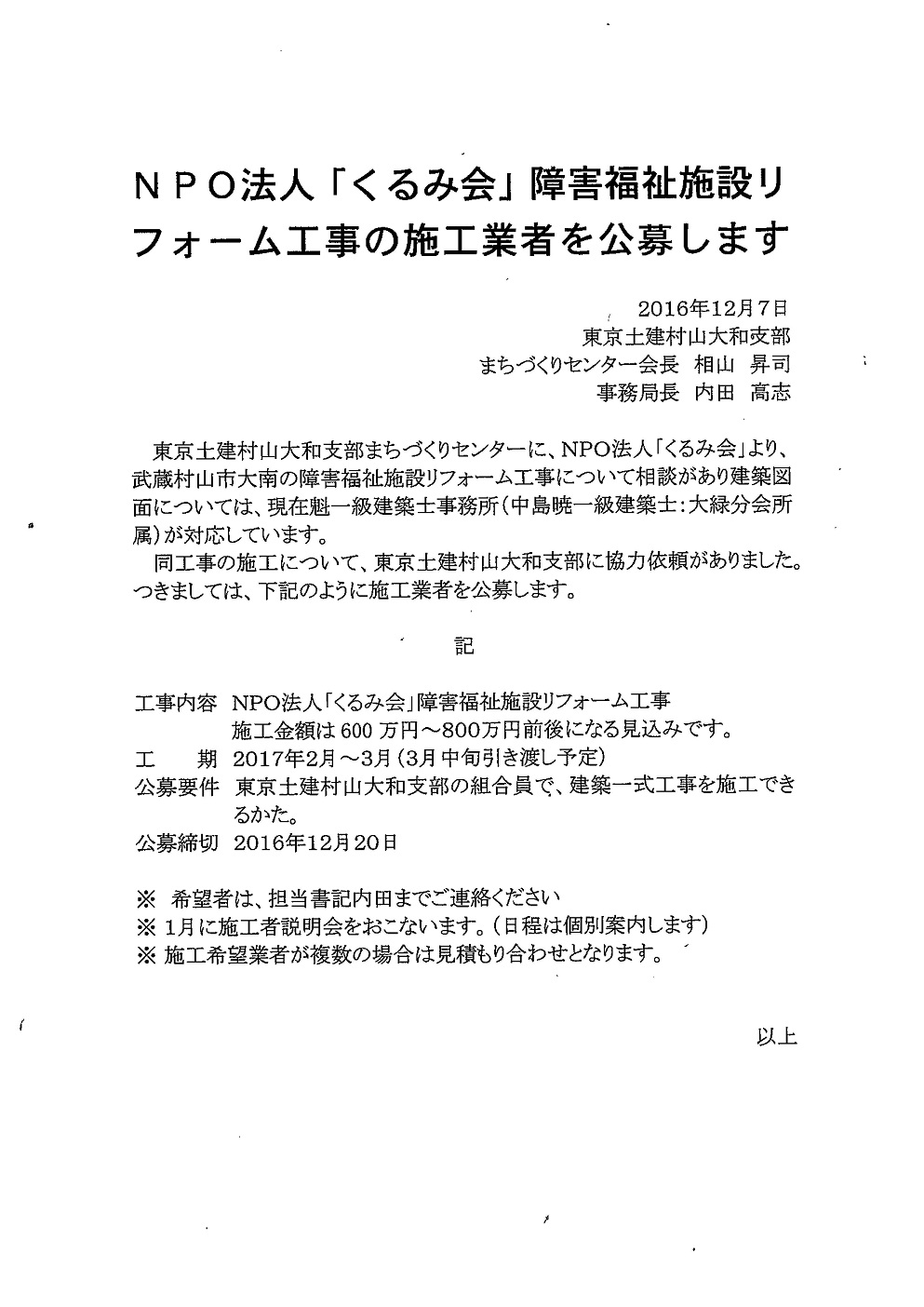 NPO法人「くるみ会」障害福祉施設リフォーム工事の施工業者を公募します

2016年12月7日
東京土建村山大和支部
まちづくりセンター会長　相山　昇司
事務局長　内田　高志

東京土建村山大和支部まちづくりセンターに、NPO法人「くるみ会」より、武蔵村山市大南の障害福祉施設リフォーム工事について相談があり建築図面については、現在魁一級建築士事務所（中島暁一級建築士：大緑分会所属）が対応しています。
同工事の施工について、東京土建村山大和支部に協力依頼がありました。つきましては、下記のように施工業者を公募します。

記

工事内容　NPO法人「くるみ会」障害福祉施設リフォーム工事
施工金額は600万円～800万円前後になる見込みです。
工　期　2017年2月～3月（3月中旬引き渡し予定）
公募要件　東京土建村山大和支部の組合員で、建築一式工事を施工できるかた。
公募締切　2016年12月20日

※ 希望者は、担当書記内田までご連絡ください
※ 1月に施工者説明会をおこないます。（日程は個別案内します）
※ 施工希望業者が複数の場合は見積もり合わせとなります。

以上